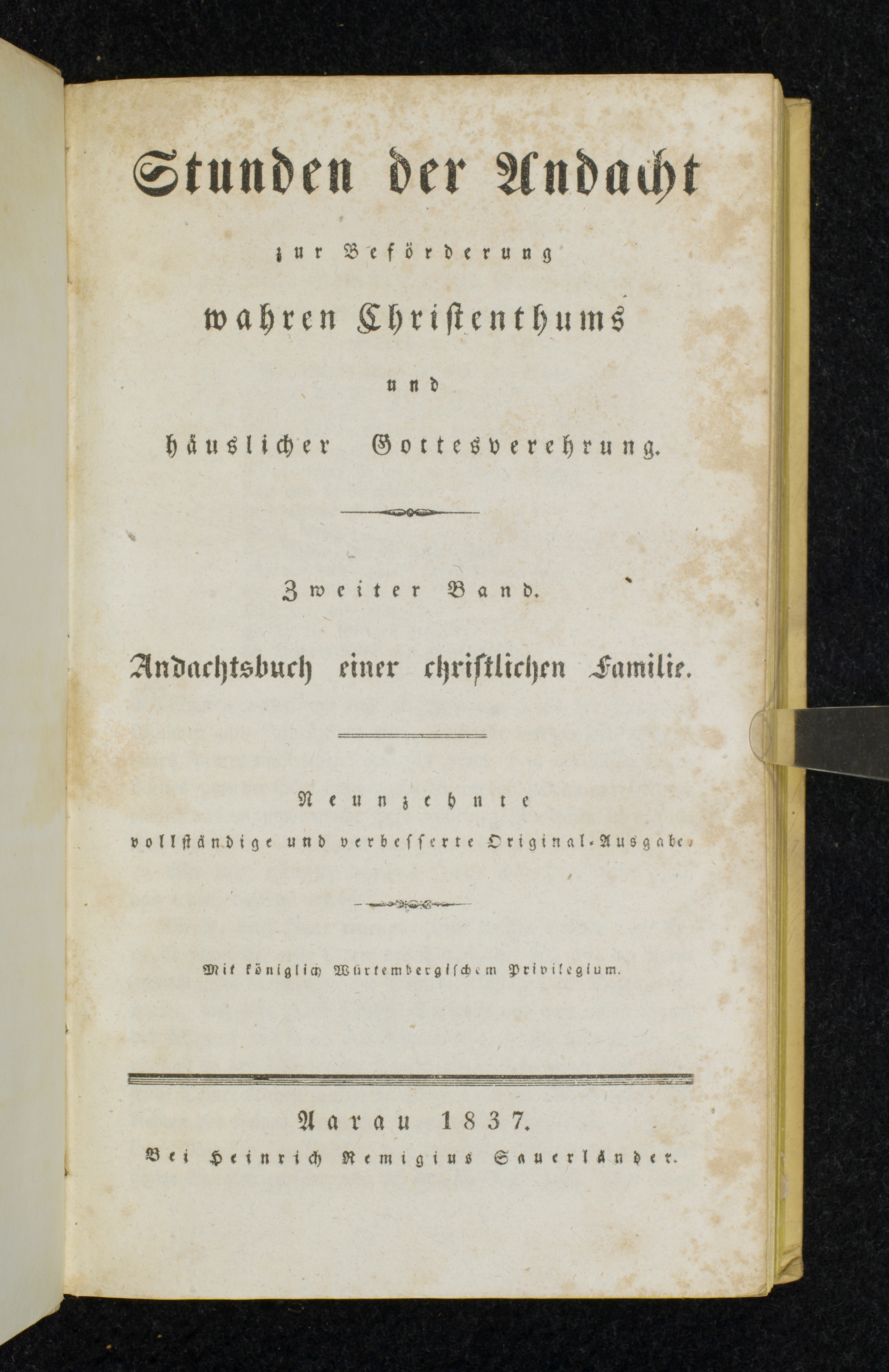 Stunden der Andacht

zur Beförderung

wahren Christenthums

und

häuslicher Gottesverehrung.

Zweiter Band.

Andachtsbuch einer christlichen Familie.

Neunzehnte

vollständige und verbesserte Original-Ausgabe.

Mit königlich Würtembergischem Privilegium.

Aarau 1837.

Bei Heinrich Remigius Sauerländer.